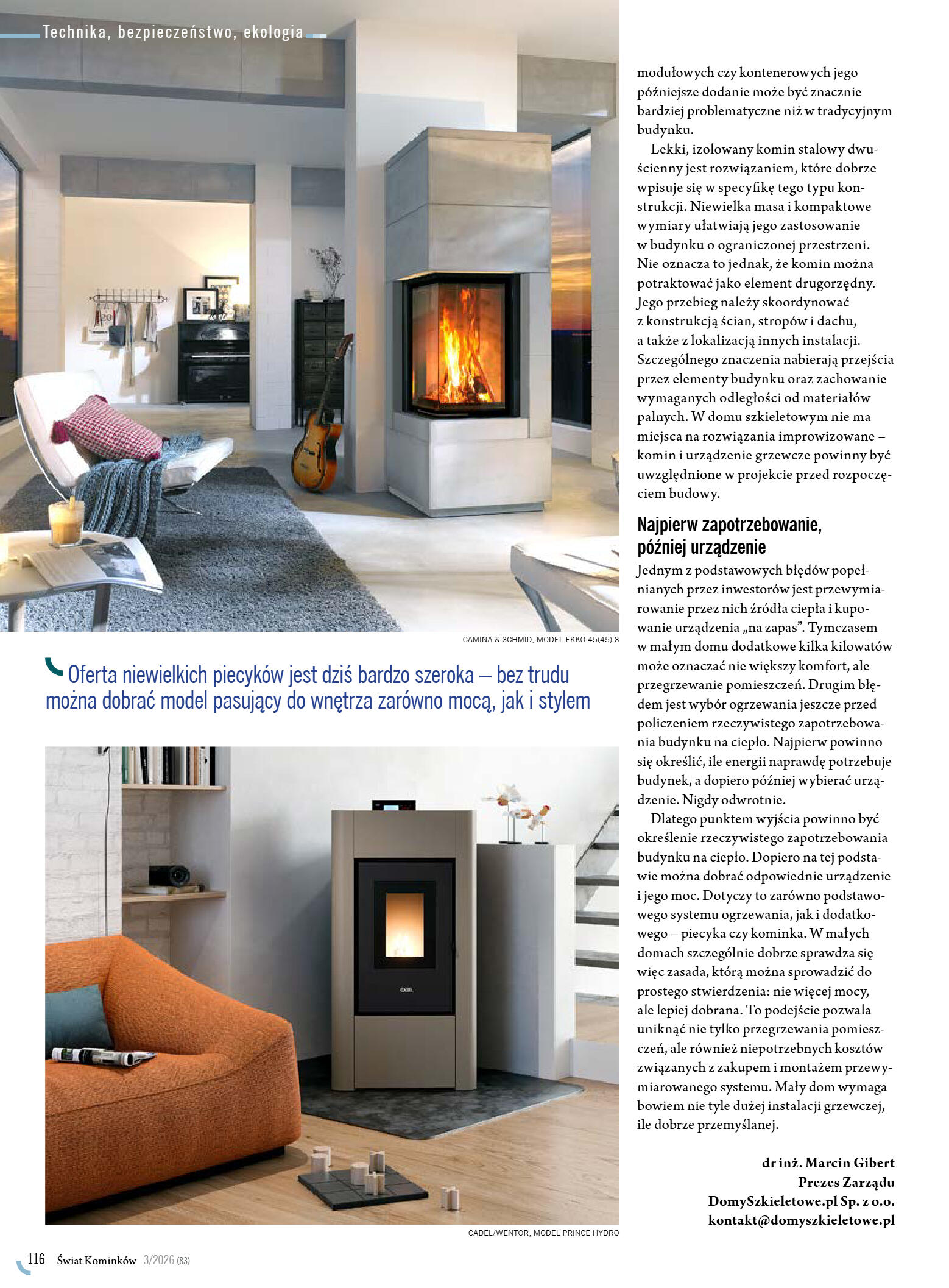 Technika, bezpieczeństwo, ekologia

CAMINA & SCHMID, MODEL EKKO 45(45) S

Oferta niewielkich piecyków jest dziś bardzo szeroka – bez trudu można dobrać model pasujący do wnętrza zarówno mocą, jak i stylem

CADEL/WENTOR, MODEL PRINCE HYDRO

modułowych czy kontenerowych jego późniejsze dodanie może być znacznie bardziej problematyczne niż w tradycyjnym budynku.

Lekki, izolowany komin stalowy dwuścienny jest rozwiązaniem, które dobrze wpisuje się w specyfikę tego typu konstrukcji. Niewielka masa i kompaktowe wymiary ułatwiają jego zastosowanie w budynku o ograniczonej przestrzeni. Nie oznacza to jednak, że komin można potraktować jako element drugorzędny. Jego przebieg należy skoordynować z konstrukcją ścian, stropów i dachu, a także z lokalizacją innych instalacji. Szczególnego znaczenia nabierają przejścia przez elementy budynku oraz zachowanie wymaganych odległości od materiałów palnych. W domu szkieletowym nie ma miejsca na rozwiązania improwizowane – komin i urządzenie grzewcze powinny być uwzględnione w projekcie przed rozpoczęciem budowy.

Najpierw zapotrzebowanie, później urządzenie

Jednym z podstawowych błędów popełnianych przez inwestorów jest przewymiarowanie przez nich źródła ciepła i kupowanie urządzenia „na zapas". Tymczasem w małym domu dodatkowe kilka kilowatów może oznaczać nie większy komfort, ale przegrzewanie pomieszczeń. Drugim błędem jest wybór ogrzewania jeszcze przed policzeniem rzeczywistego zapotrzebowania budynku na ciepło. Najpierw powinno się określić, ile energii naprawdę potrzebuje budynek, a dopiero później wybierać urządzenie. Nigdy odwrotnie.

Dlatego punktem wyjścia powinno być określenie rzeczywistego zapotrzebowania budynku na ciepło. Dopiero na tej podstawie można dobrać odpowiednie urządzenie i jego moc. Dotyczy to zarówno podstawowego systemu ogrzewania, jak i dodatkowego – piecyka czy kominka. W małych domach szczególnie dobrze sprawdza się więc zasada, którą można sprowadzić do prostego stwierdzenia: nie więcej mocy, ale lepiej dobrana. To podejście pozwala uniknąć nie tylko przegrzewania pomieszczeń, ale również niepotrzebnych kosztów związanych z zakupem i montażem przewymiarowanego systemu. Mały dom wymaga bowiem nie tyle dużej instalacji grzewczej, ile dobrze przemyślanej.

dr inż. Marcin Gibert
Prezes Zarządu
DomySzkieletowe.pl Sp. z o.o.
kontakt@domyszkieletowe.pl

116 Świat Kominków 3/2026 (83)